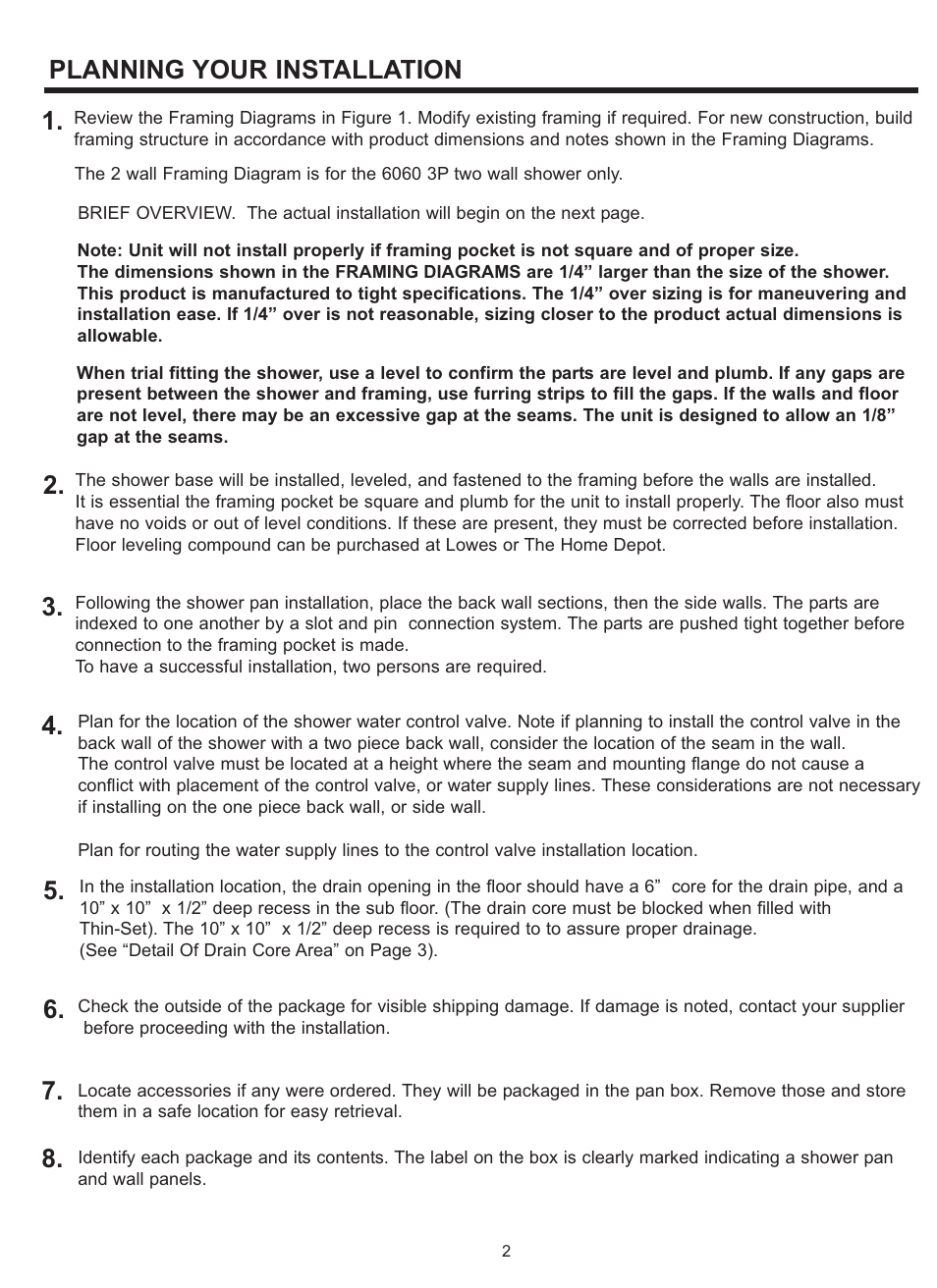 PLANNING YOUR INSTALLATION

1. Review the Framing Diagrams in Figure 1. Modify existing framing if required. For new construction, build framing structure in accordance with product dimensions and notes shown in the Framing Diagrams.

The 2 wall Framing Diagram is for the 6060 3P two wall shower only.

BRIEF OVERVIEW. The actual installation will begin on the next page.

Note: Unit will not install properly if framing pocket is not square and of proper size.
The dimensions shown in the FRAMING DIAGRAMS are 1/4” larger than the size of the shower. This product is manufactured to tight specifications. The 1/4” over sizing is for maneuvering and installation ease. If 1/4” over is not reasonable, sizing closer to the product actual dimensions is allowable.

When trial fitting the shower, use a level to confirm the parts are level and plumb. If any gaps are present between the shower and framing, use furring strips to fill the gaps. If the walls and floor are not level, there may be an excessive gap at the seams. The unit is designed to allow an 1/8” gap at the seams.

2. The shower base will be installed, leveled, and fastened to the framing before the walls are installed.
It is essential the framing pocket be square and plumb for the unit to install properly. The floor also must have no voids or out of level conditions. If these are present, they must be corrected before installation. Floor leveling compound can be purchased at Lowes or The Home Depot.

3. Following the shower pan installation, place the back wall sections, then the side walls. The parts are indexed to one another by a slot and pin connection system. The parts are pushed tight together before connection to the framing pocket is made.
To have a successful installation, two persons are required.

4. Plan for the location of the shower water control valve. Note if planning to install the control valve in the back wall of the shower with a two piece back wall, consider the location of the seam in the wall.
The control valve must be located at a height where the seam and mounting flange do not cause a conflict with placement of the control valve, or water supply lines. These considerations are not necessary if installing on the one piece back wall, or side wall.

Plan for routing the water supply lines to the control valve installation location.

5. In the installation location, the drain opening in the floor should have a 6” core for the drain pipe, and a 10” x 10” x 1/2” deep recess in the sub floor. (The drain core must be blocked when filled with Thin-Set). The 10” x 10” x 1/2” deep recess is required to to assure proper drainage.
(See “Detail Of Drain Core Area” on Page 3).

6. Check the outside of the package for visible shipping damage. If damage is noted, contact your supplier before proceeding with the installation.

7. Locate accessories if any were ordered. They will be packaged in the pan box. Remove those and store them in a safe location for easy retrieval.

8. Identify each package and its contents. The label on the box is clearly marked indicating a shower pan and wall panels.

2